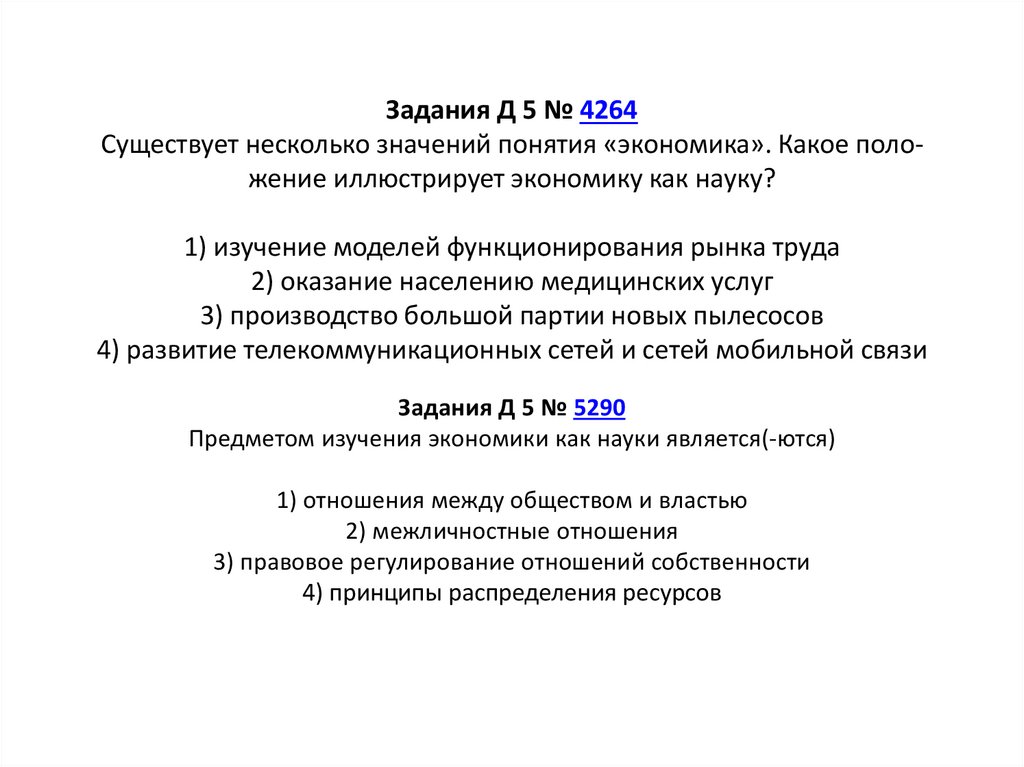 Задания Д 5 № 4264
Существует несколько значений понятия «экономика». Какое положение иллюстрирует экономику как науку?

1) изучение моделей функционирования рынка труда
2) оказание населению медицинских услуг
3) производство большой партии новых пылесосов
4) развитие телекоммуникационных сетей и сетей мобильной связи

Задания Д 5 № 5290
Предметом изучения экономики как науки является(-ются)

1) отношения между обществом и властью
2) межличностные отношения
3) правовое регулирование отношений собственности
4) принципы распределения ресурсов